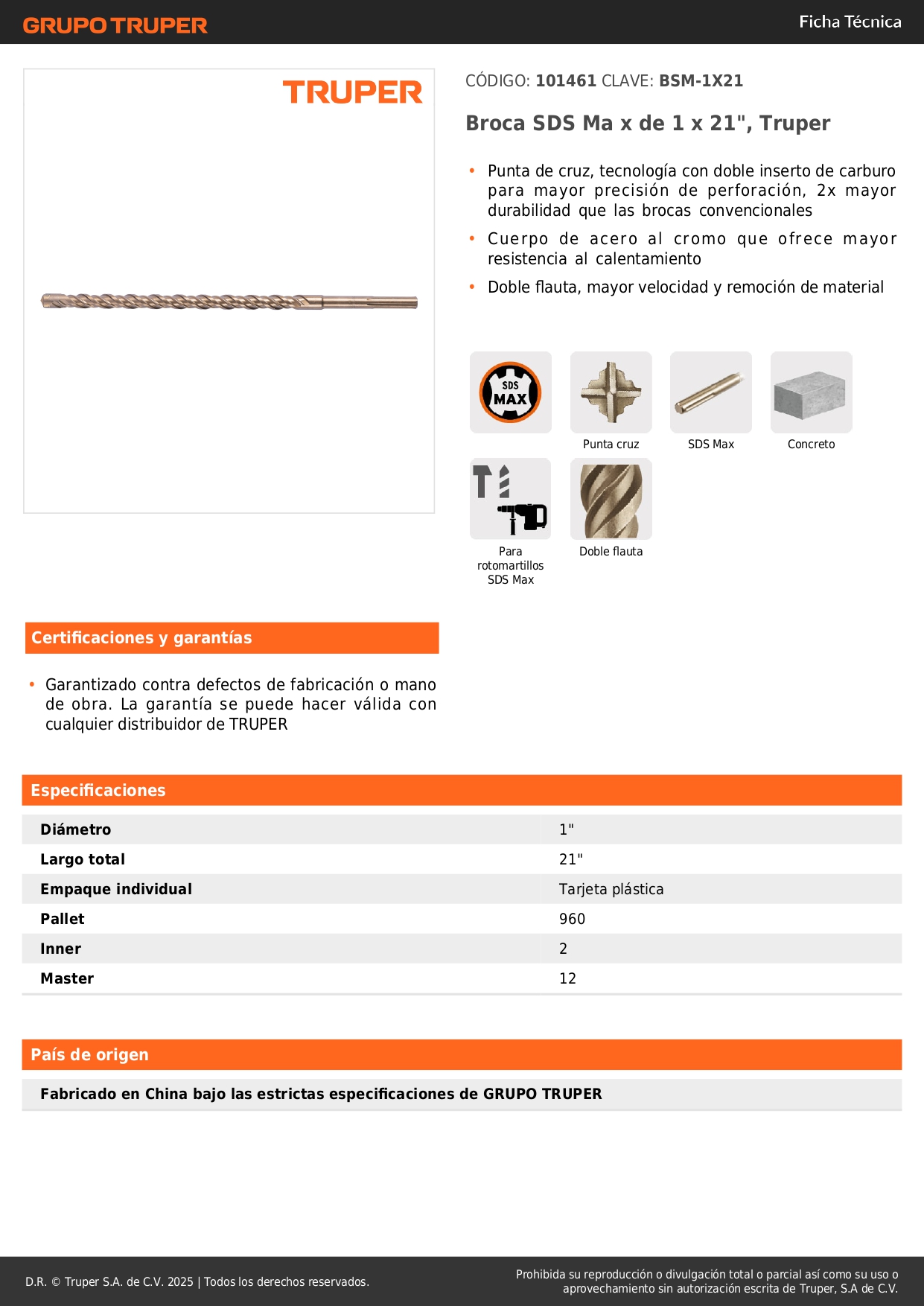 GRUPO TRUPER

Ficha Técnica

TRUPER

CÓDIGO: 101461 CLAVE: BSM-1X21

Broca SDS Ma x de 1 x 21", Truper

• Punta de cruz, tecnología con doble inserto de carburo para mayor precisión de perforación, 2x mayor durabilidad que las brocas convencionales
• Cuerpo de acero al cromo que ofrece mayor resistencia al calentamiento
• Doble flauta, mayor velocidad y remoción de material

SDS MAX

Punta cruz

SDS Max

Concreto

Para rotomartillos SDS Max

Doble flauta

Certificaciones y garantías

• Garantizado contra defectos de fabricación o mano de obra. La garantía se puede hacer válida con cualquier distribuidor de TRUPER

Especificaciones

| Diámetro | 1" |
|---|---|
| Largo total | 21" |
| Empaque individual | Tarjeta plástica |
| Pallet | 960 |
| Inner | 2 |
| Master | 12 |

País de origen

Fabricado en China bajo las estrictas especificaciones de GRUPO TRUPER

D.R. © Truper S.A. de C.V. 2025 | Todos los derechos reservados.

Prohibida su reproducción o divulgación total o parcial así como su uso o aprovechamiento sin autorización escrita de Truper, S.A de C.V.